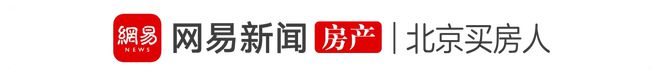 網易 NEWS 网易新闻 房产 | 北京买房人